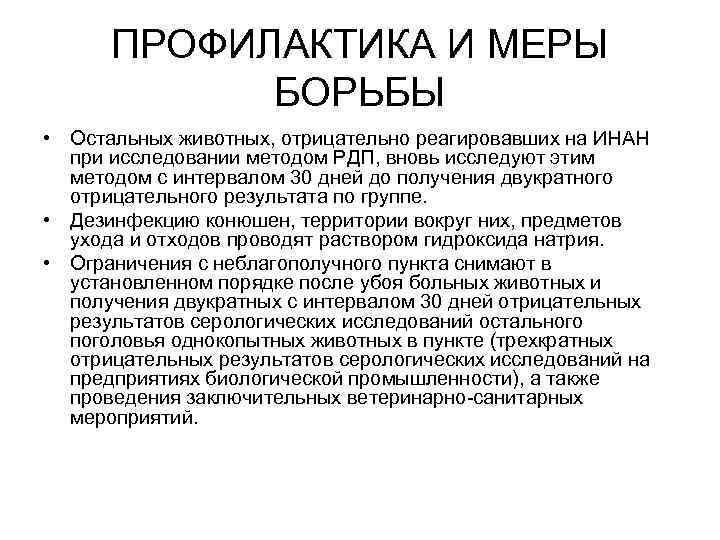 ПРОФИЛАКТИКА И МЕРЫ БОРЬБЫ

• Остальных животных, отрицательно реагировавших на ИНАН при исследовании методом РДП, вновь исследуют этим методом с интервалом 30 дней до получения двукратного отрицательного результата по группе.
• Дезинфекцию конюшен, территории вокруг них, предметов ухода и отходов проводят раствором гидроксида натрия.
• Ограничения с неблагополучного пункта снимают в установленном порядке после убоя больных животных и получения двукратных с интервалом 30 дней отрицательных результатов серологических исследований остального поголовья однокопытных животных в пункте (трехкратных отрицательных результатов серологических исследований на предприятиях биологической промышленности), а также проведения заключительных ветеринарно-санитарных мероприятий.